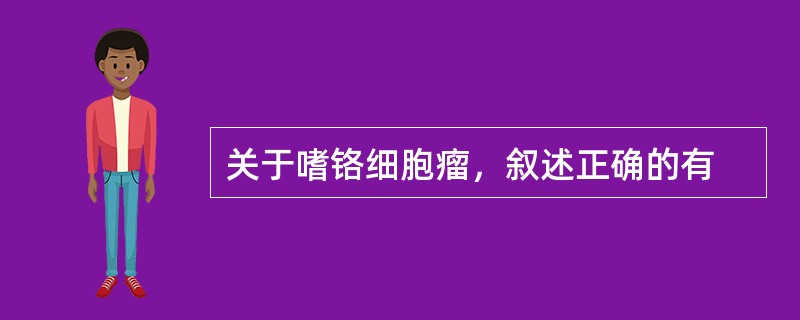 关于嗜铬细胞瘤，叙述正确的有